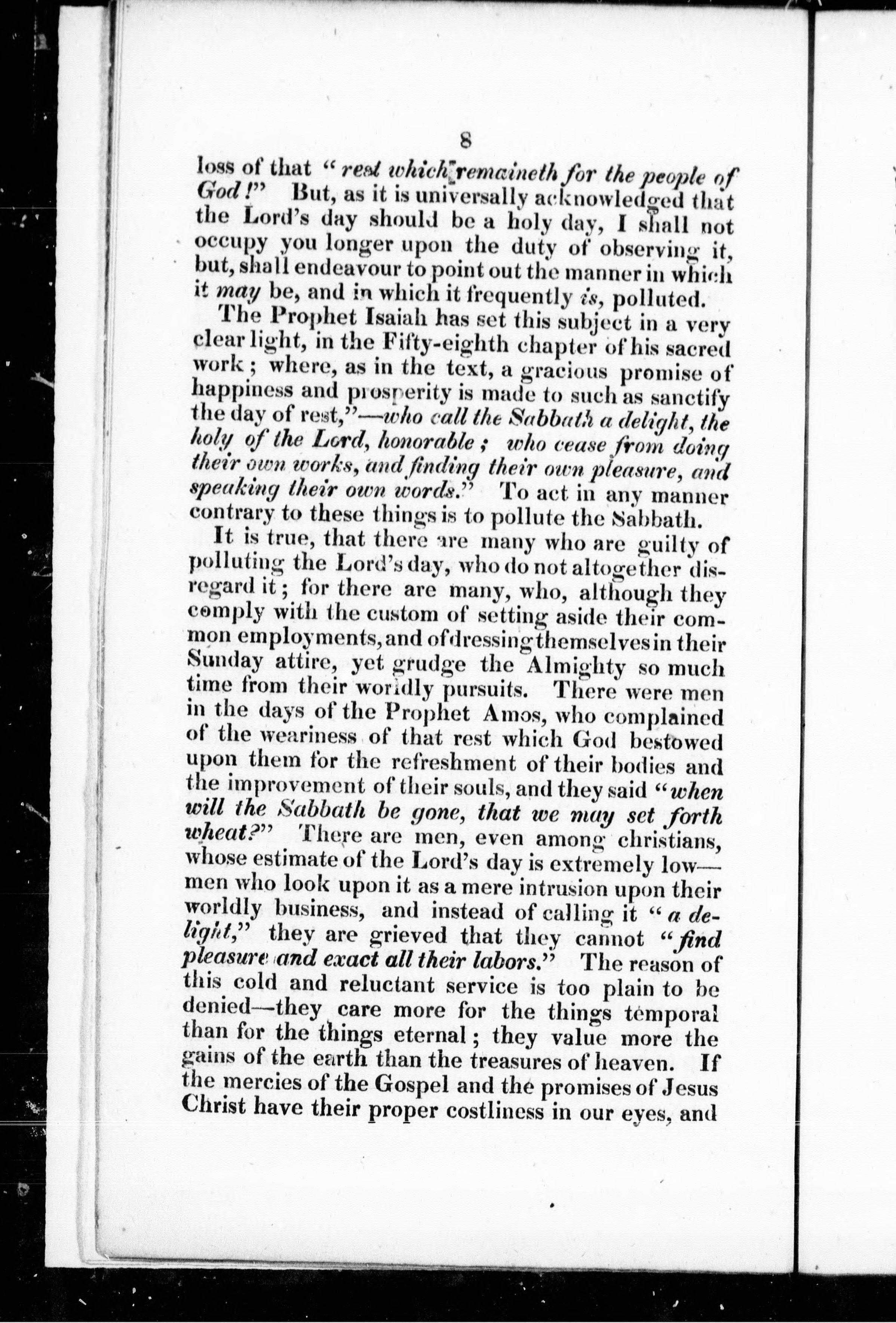 8

loss of that "rest which remaineth for the people of God!" But, as it is universally acknowledged that the Lord's day should be a holy day, I shall not occupy you longer upon the duty of observing it, but, shall endeavour to point out the manner in which it may be, and in which it frequently is, polluted.

The Prophet Isaiah has set this subject in a very clear light, in the Fifty-eighth chapter of his sacred work; where, as in the text, a gracious promise of happiness and prosperity is made to such as sanctify the day of rest,"—who call the Sabbath a delight, the holy of the Lord, honorable; who cease from doing their own works, and finding their own pleasure, and speaking their own words." To act in any manner contrary to these things is to pollute the Sabbath.

It is true, that there are many who are guilty of polluting the Lord's day, who do not altogether disregard it; for there are many, who, although they comply with the custom of setting aside their common employments, and of dressing themselves in their Sunday attire, yet grudge the Almighty so much time from their worldly pursuits. There were men in the days of the Prophet Amos, who complained of the weariness of that rest which God bestowed upon them for the refreshment of their bodies and the improvement of their souls, and they said "when will the Sabbath be gone, that we may set forth wheat?" There are men, even among christians, whose estimate of the Lord's day is extremely low—men who look upon it as a mere intrusion upon their worldly business, and instead of calling it "a delight," they are grieved that they cannot "find pleasure and exact all their labors." The reason of this cold and reluctant service is too plain to be denied—they care more for the things temporal than for the things eternal; they value more the gains of the earth than the treasures of heaven. If the mercies of the Gospel and the promises of Jesus Christ have their proper costliness in our eyes, and